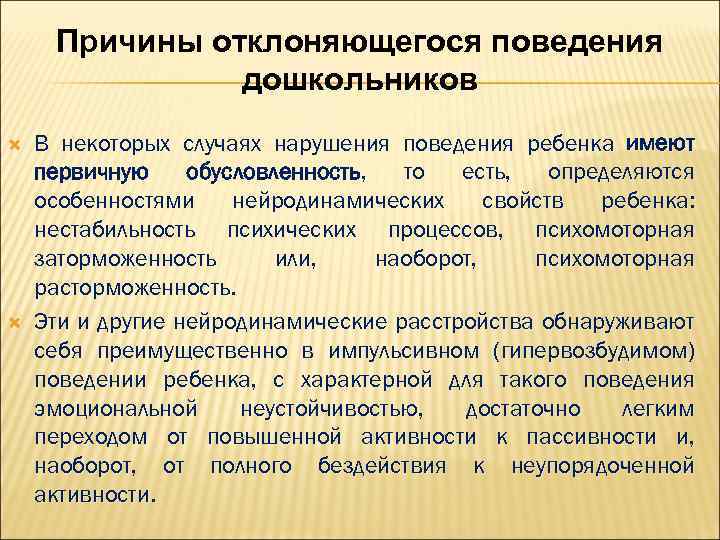 Причины отклоняющегося поведения дошкольников

В некоторых случаях нарушения поведения ребенка имеют первичную обусловленность, то есть, определяются особенностями нейродинамических свойств ребенка: нестабильность психических процессов, психомоторная заторможенность или, наоборот, психомоторная расторможенность.

Эти и другие нейродинамические расстройства обнаруживают себя преимущественно в импульсивном (гипервозбудимом) поведении ребенка, с характерной для такого поведения эмоциональной неустойчивостью, достаточно легким переходом от повышенной активности к пассивности и, наоборот, от полного бездействия к неупорядоченной активности.